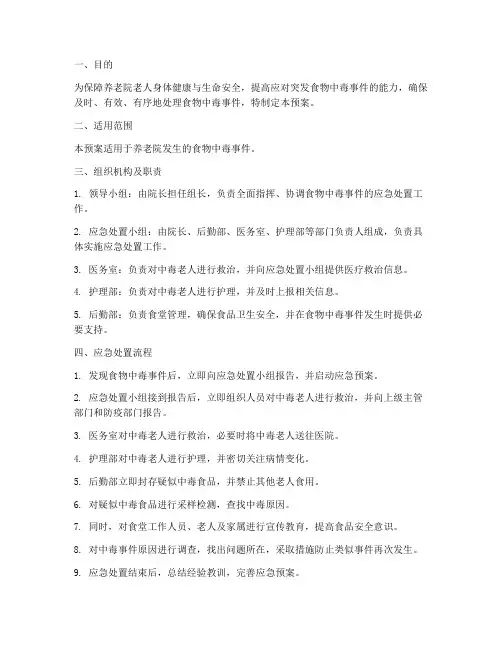 一、目的

为保障养老院老人身体健康与生命安全，提高应对突发食物中毒事件的能力，确保及时、有效、有序地处理食物中毒事件，特制定本预案。

二、适用范围

本预案适用于养老院发生的食物中毒事件。

三、组织机构及职责

1. 领导小组：由院长担任组长，负责全面指挥、协调食物中毒事件的应急处置工作。

2. 应急处置小组：由院长、后勤部、医务室、护理部等部门负责人组成，负责具体实施应急处置工作。

3. 医务室：负责对中毒老人进行救治，并向应急处置小组提供医疗救治信息。

4. 护理部：负责对中毒老人进行护理，并及时上报相关信息。

5. 后勤部：负责食堂管理，确保食品卫生安全，并在食物中毒事件发生时提供必要支持。

四、应急处置流程

1. 发现食物中毒事件后，立即向应急处置小组报告，并启动应急预案。

2. 应急处置小组接到报告后，立即组织人员对中毒老人进行救治，并向上级主管部门和防疫部门报告。

3. 医务室对中毒老人进行救治，必要时将中毒老人送往医院。

4. 护理部对中毒老人进行护理，并密切关注病情变化。

5. 后勤部立即封存疑似中毒食品，并禁止其他老人食用。

6. 对疑似中毒食品进行采样检测，查找中毒原因。

7. 同时，对食堂工作人员、老人及家属进行宣传教育，提高食品安全意识。

8. 对中毒事件原因进行调查，找出问题所在，采取措施防止类似事件再次发生。

9. 应急处置结束后，总结经验教训，完善应急预案。